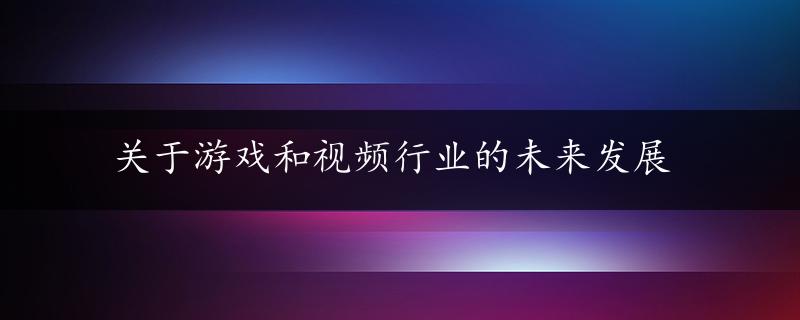 关于游戏和视频行业的未来发展